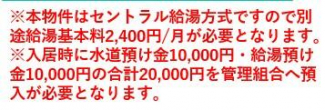 ※本物件はセントラル給湯方式ですので別途給湯基本料2,400円/月が必要となります。
※入居時に水道預け金10,000円・給湯預け金10,000円の合計20,000円を管理組合へ預入が必要となります。